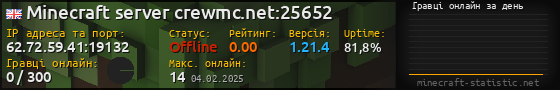 Minecraft server crewmc.net:25652

IP адреса та порт:
62.72.59.41:19132

Статус:
Offline

Рейтинг:
0.00

Версія:
1.21.4

Uptime:
81,8%

Гравці онлайн:
0 / 300

Макс. онлайн:
14 04.02.2025

Гравці онлайн за день

minecraft-statistic.net